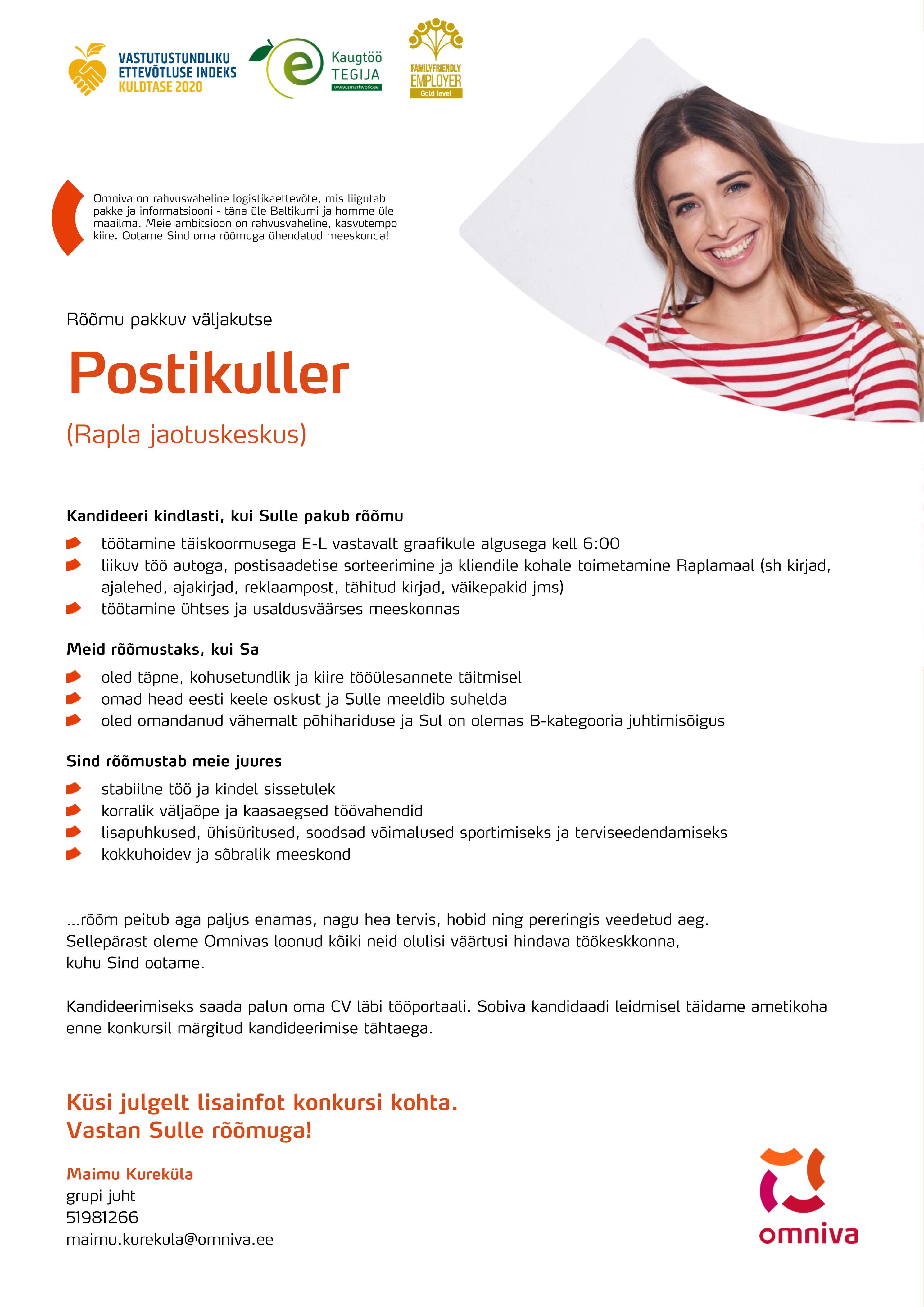 VASTUTUSTUNDLIKU ETTEVÕTLUSE INDEKS KULDTASE 2020

e Kaugtöö TEGIJA www.smartwork.ee

FAMILYFRIENDLY EMPLOYER Gold level

Omniva on rahvusvaheline logistikaettevõte, mis liigutab pakke ja informatsiooni - täna üle Baltikumi ja homme üle maailma. Meie ambitsioon on rahvusvaheline, kasvutempo kiire. Ootame Sind oma rõõmuga ühendatud meeskonda!

Rõõmu pakkuv väljakutse

Postikuller

(Rapla jaotuskeskus)

Kandideeri kindlasti, kui Sulle pakub rõõmu

töötamine täiskoormusega E-L vastavalt graafikule algusega kell 6:00

liikuv töö autoga, postisaadetise sorteerimine ja kliendile kohale toimetamine Raplamaal (sh kirjad, ajalehed, ajakirjad, reklaampost, tähitud kirjad, väikepakid jms)

töötamine ühtses ja usaldusväärses meeskonnas

Meid rõõmustaks, kui Sa

oled täpne, kohusetundlik ja kiire tööülesannete täitmisel

omad head eesti keele oskust ja Sulle meeldib suhelda

oled omandanud vähemalt põhihariduse ja Sul on olemas B-kategooria juhtimisõigus

Sind rõõmustab meie juures

stabiilne töö ja kindel sissetulek

korralik väljaõpe ja kaasaegsed töövahendid

lisapuhkused, ühisüritused, soodsad võimalused sportimiseks ja terviseedendamiseks

kokkuhoidev ja sõbralik meeskond

...rõõm peitub aga paljus enamas, nagu hea tervis, hobid ning pereringis veedetud aeg. Sellepärast oleme Omnivas loonud kõiki neid olulisi väärtusi hindava töökeskkonna, kuhu Sind ootame.

Kandideerimiseks saada palun oma CV läbi tööportaali. Sobiva kandidaadi leidmisel täidame ametikoha enne konkursil märgitud kandideerimise tähtaega.

Küsi julgelt lisainfot konkursi kohta. Vastan Sulle rõõmuga!

Maimu Kureküla
grupi juht
51981266
maimu.kurekula@omniva.ee

omniva